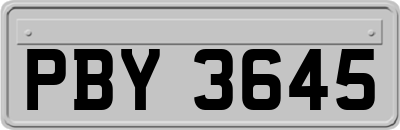 PBY 3645